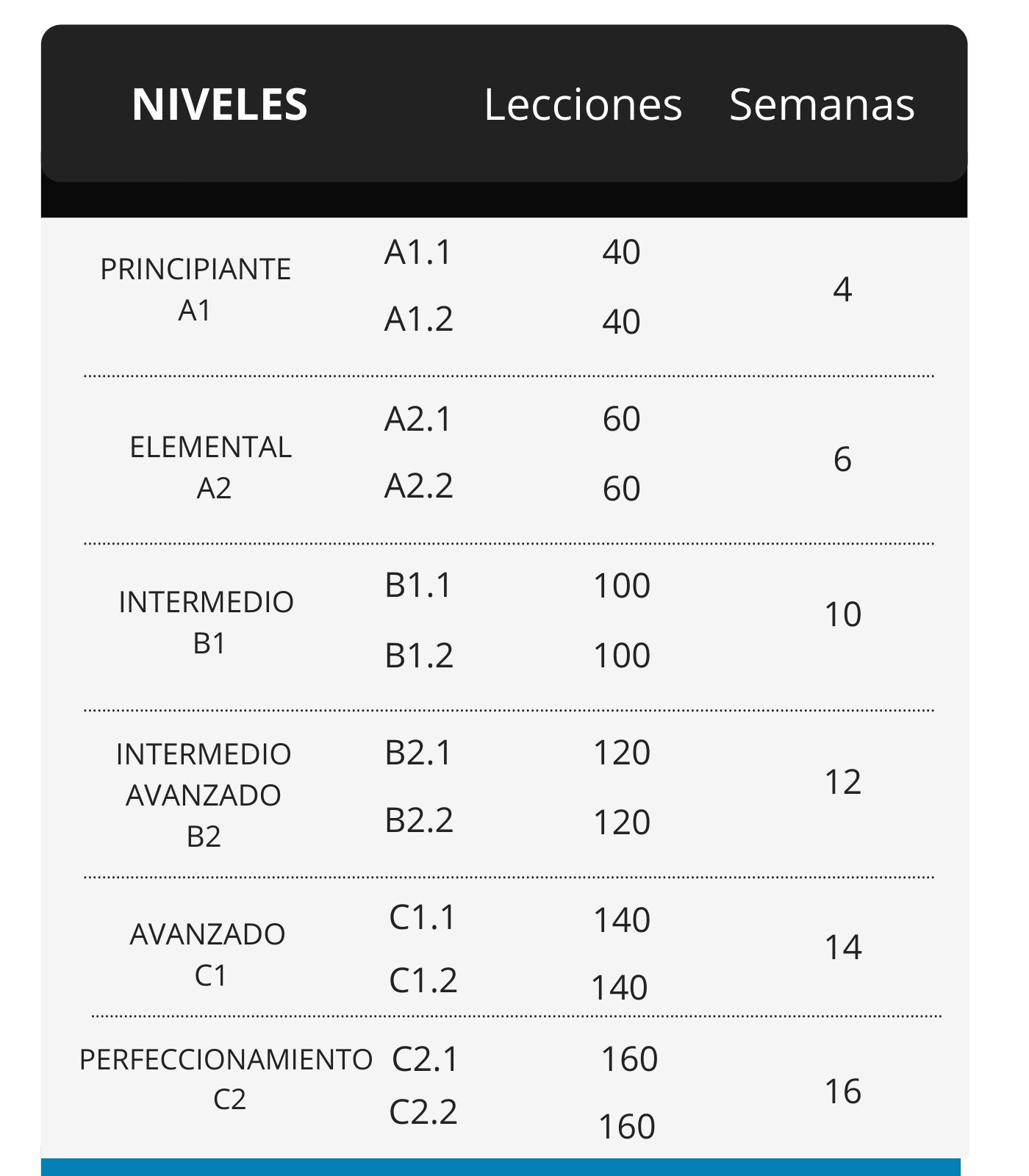 | NIVELES | | Lecciones | Semanas |
|---|---|---|---|
| PRINCIPIANTE A1 | A1.1 | 40 | 4 |
| | A1.2 | 40 | |
| ELEMENTAL A2 | A2.1 | 60 | 6 |
| | A2.2 | 60 | |
| INTERMEDIO B1 | B1.1 | 100 | 10 |
| | B1.2 | 100 | |
| INTERMEDIO AVANZADO B2 | B2.1 | 120 | 12 |
| | B2.2 | 120 | |
| AVANZADO C1 | C1.1 | 140 | 14 |
| | C1.2 | 140 | |
| PERFECCIONAMIENTO C2 | C2.1 | 160 | 16 |
| | C2.2 | 160 | |